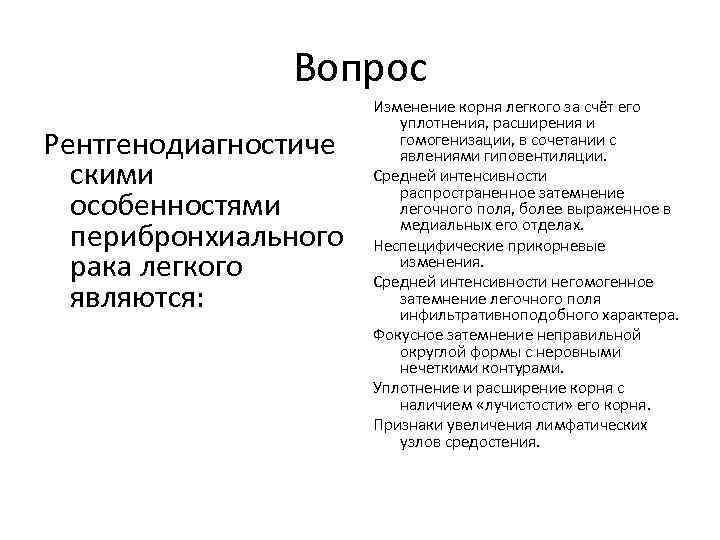 Вопрос

Рентгенодиагностическими особенностями перибронхиального рака легкого являются:

Изменение корня легкого за счёт его уплотнения, расширения и гомогенизации, в сочетании с явлениями гиповентиляции.

Средней интенсивности распространенное затемнение легочного поля, более выраженное в медиальных его отделах.

Неспецифические прикорневые изменения.

Средней интенсивности негомогенное затемнение легочного поля инфильтративноподобного характера.

Фокусное затемнение неправильной округлой формы с неровными нечеткими контурами.

Уплотнение и расширение корня с наличием «лучистости» его корня.

Признаки увеличения лимфатических узлов средостения.